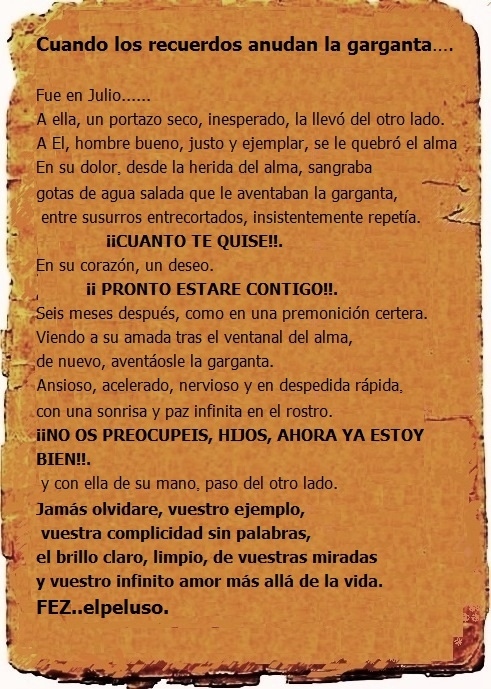 Cuando los recuerdos anudan la garganta….

Fue en Julio……
A ella, un portazo seco, inesperado, la llevó del otro lado.
A El, hombre bueno, justo y ejemplar, se le quebró el alma
En su dolor, desde la herida del alma, sangraba
gotas de agua salada que le aventaban la garganta,
entre susurros entrecortados, insistentemente repetía.
¡¡CUANTO TE QUISE!!.
En su corazón, un deseo.
¡¡ PRONTO ESTARE CONTIGO!!.
Seis meses después, como en una premonición certera.
Viendo a su amada tras el ventanal del alma,
de nuevo, aventáosle la garganta.
Ansioso, acelerado, nervioso y en despedida rápida,
con una sonrisa y paz infinita en el rostro.
¡¡NO OS PREOCUPEIS, HIJOS, AHORA YA ESTOY BIEN!!.
y con ella de su mano, paso del otro lado.
Jamás olvidare, vuestro ejemplo,
vuestra complicidad sin palabras,
el brillo claro, limpio, de vuestras miradas
y vuestro infinito amor más allá de la vida.
FEZ..elpeluso.